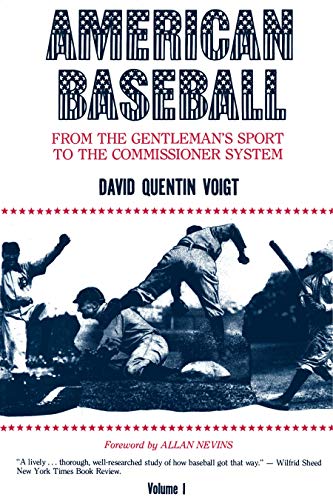 AMERICAN BASEBALL

FROM THE GENTLEMAN'S SPORT TO THE COMMISSIONER SYSTEM

DAVID QUENTIN VOIGT

Foreword by ALLAN NEVINS

"A lively . . . thorough, well-researched study of how baseball got that way." — Wilfrid Sheed New York Times Book Review.

Volume I